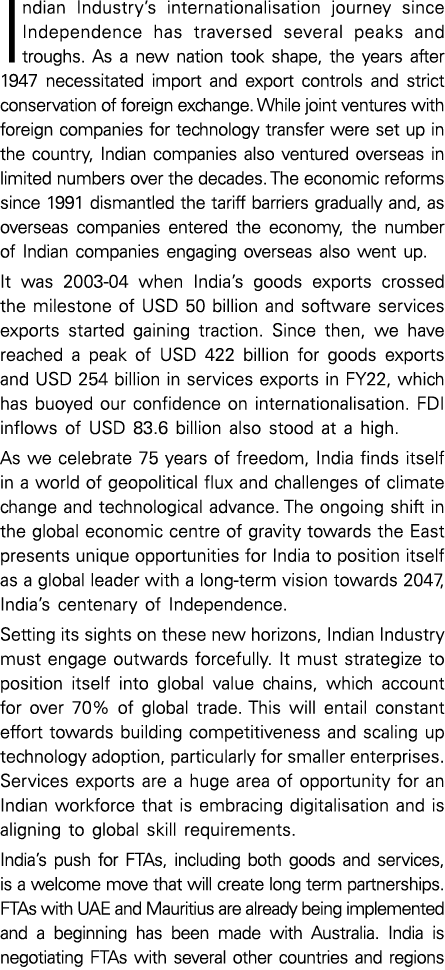 Indian Industry's internationalisation journey since Independence has traversed several peaks and troughs. As a new nation took shape, the years after 1947 necessitated import and export controls and strict conservation of foreign exchange. While joint ventures with foreign companies for technology transfer were set up in the country, Indian companies also ventured overseas in limited numbers over the decades. The economic reforms since 1991 dismantled the tariff barriers gradually and, as overseas companies entered the economy, the number of Indian companies engaging overseas also went up.

It was 2003-04 when India's goods exports crossed the milestone of USD 50 billion and software services exports started gaining traction. Since then, we have reached a peak of USD 422 billion for goods exports and USD 254 billion in services exports in FY22, which has buoyed our confidence on internationalisation. FDI inflows of USD 83.6 billion also stood at a high.

As we celebrate 75 years of freedom, India finds itself in a world of geopolitical flux and challenges of climate change and technological advance. The ongoing shift in the global economic centre of gravity towards the East presents unique opportunities for India to position itself as a global leader with a long-term vision towards 2047, India's centenary of Independence.

Setting its sights on these new horizons, Indian Industry must engage outwards forcefully. It must strategize to position itself into global value chains, which account for over 70% of global trade. This will entail constant effort towards building competitiveness and scaling up technology adoption, particularly for smaller enterprises. Services exports are a huge area of opportunity for an Indian workforce that is embracing digitalisation and is aligning to global skill requirements.

India's push for FTAs, including both goods and services, is a welcome move that will create long term partnerships. FTAs with UAE and Mauritius are already being implemented and a beginning has been made with Australia. India is negotiating FTAs with several other countries and regions